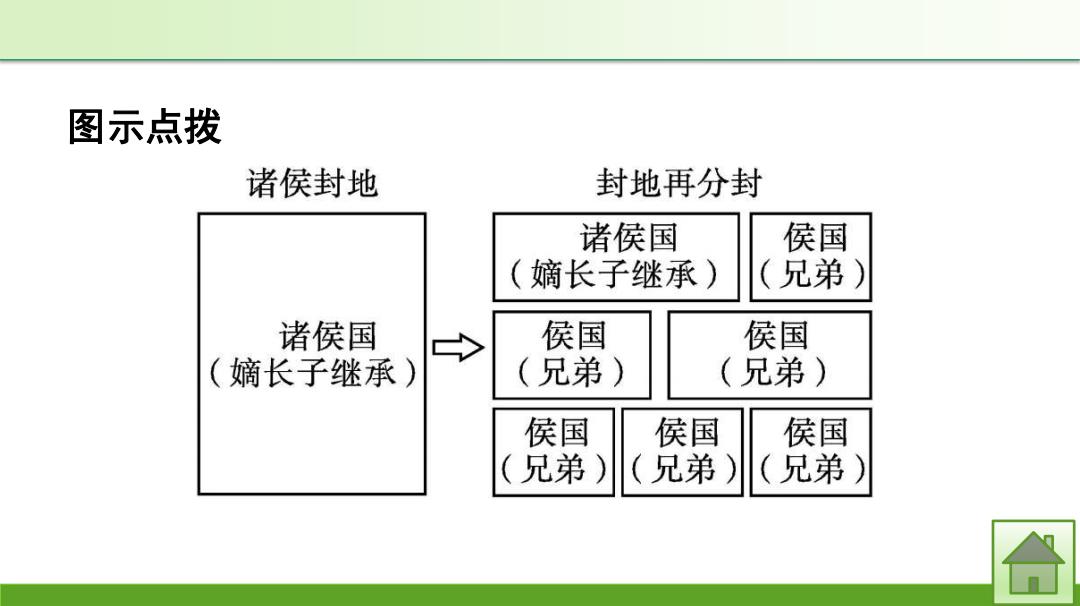 图示点拨

诸侯封地

诸侯国
（嫡长子继承）

封地再分封

诸侯国
（嫡长子继承）

侯国
（兄弟）

侯国
（兄弟）

侯国
（兄弟）

侯国
（兄弟）

侯国
（兄弟）

侯国
（兄弟）